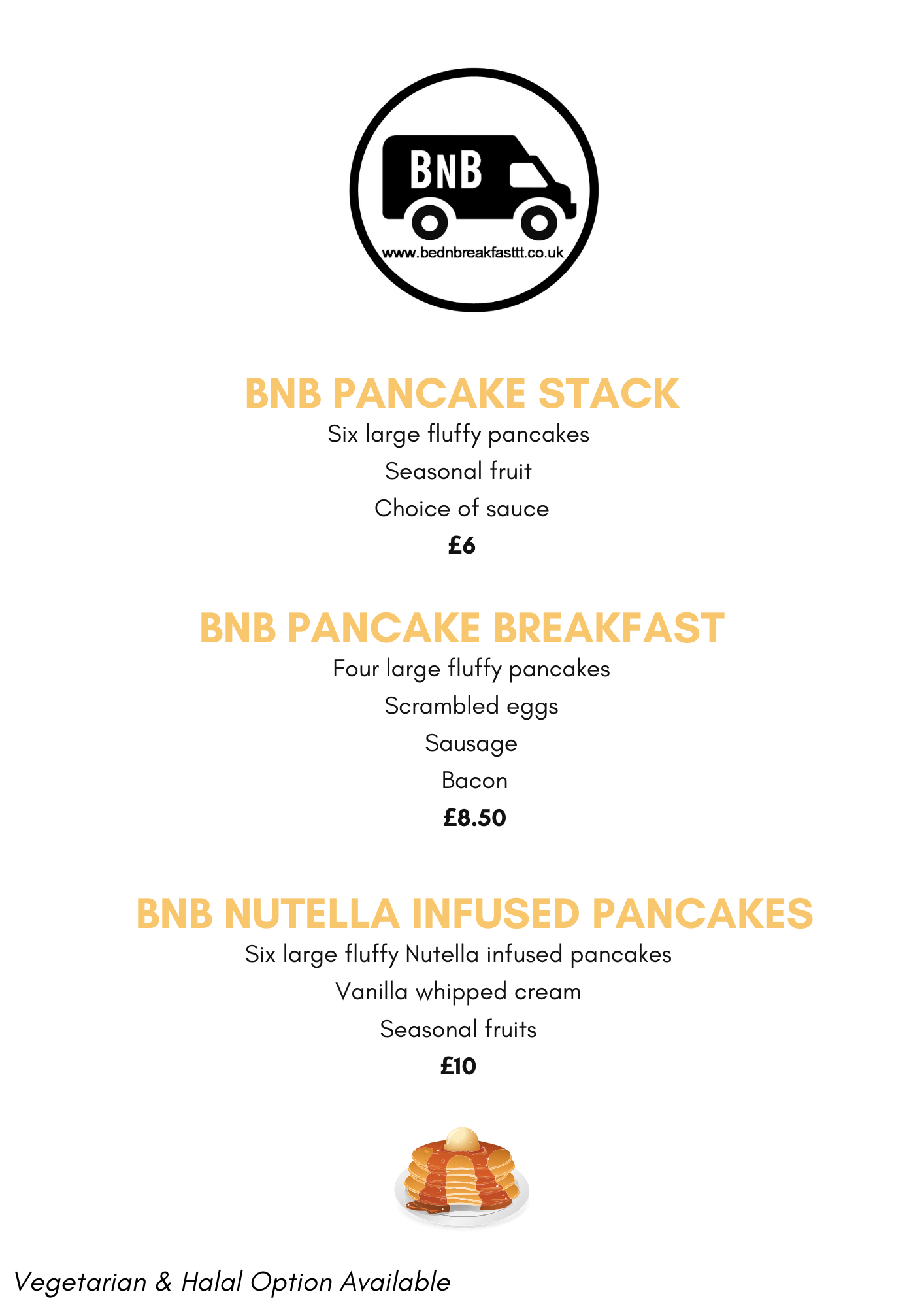 BNB

www.bednbreakfasttt.co.uk

BNB PANCAKE STACK

Six large fluffy pancakes

Seasonal fruit

Choice of sauce

£6

BNB PANCAKE BREAKFAST

Four large fluffy pancakes

Scrambled eggs

Sausage

Bacon

£8.50

BNB NUTELLA INFUSED PANCAKES

Six large fluffy Nutella infused pancakes

Vanilla whipped cream

Seasonal fruits

£10

Vegetarian & Halal Option Available